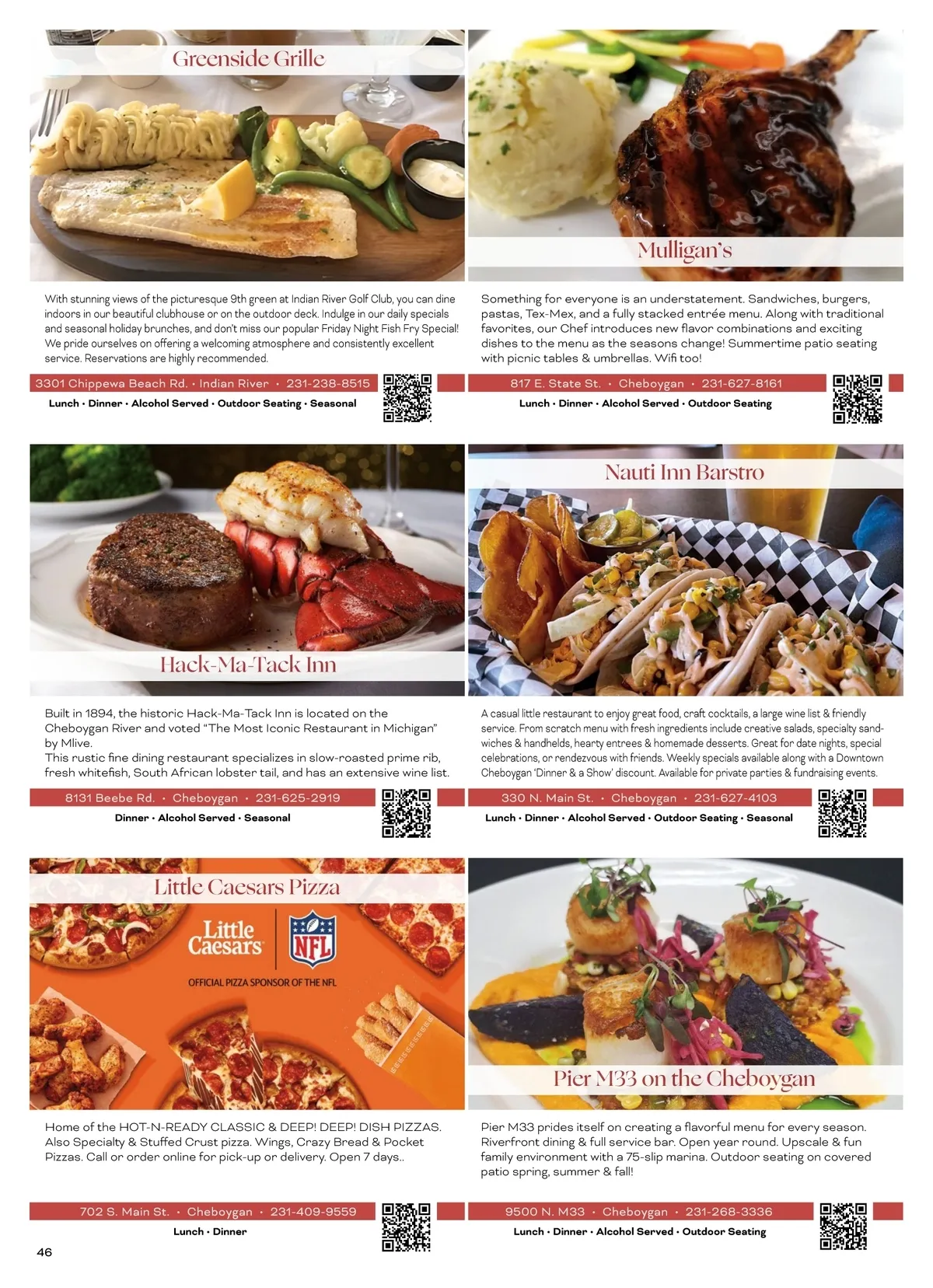 Greenside Grille

With stunning views of the picturesque 9th green at Indian River Golf Club, you can dine indoors in our beautiful clubhouse or on the outdoor deck. Indulge in our daily specials and seasonal holiday brunches, and don't miss our popular Friday Night Fish Fry Special! We pride ourselves on offering a welcoming atmosphere and consistently excellent service. Reservations are highly recommended.

3301 Chippewa Beach Rd. • Indian River • 231-238-8515

Lunch • Dinner • Alcohol Served • Outdoor Seating • Seasonal

Mulligan's

Something for everyone is an understatement. Sandwiches, burgers, pastas, Tex-Mex, and a fully stacked entrée menu. Along with traditional favorites, our Chef introduces new flavor combinations and exciting dishes to the menu as the seasons change! Summertime patio seating with picnic tables & umbrellas. Wifi too!

817 E. State St. • Cheboygan • 231-627-8161

Lunch • Dinner • Alcohol Served • Outdoor Seating

Hack-Ma-Tack Inn

Built in 1894, the historic Hack-Ma-Tack Inn is located on the Cheboygan River and voted "The Most Iconic Restaurant in Michigan" by Mlive.
This rustic fine dining restaurant specializes in slow-roasted prime rib, fresh whitefish, South African lobster tail, and has an extensive wine list.

8131 Beebe Rd. • Cheboygan • 231-625-2919

Dinner • Alcohol Served • Seasonal

Nauti Inn Barstro

A casual little restaurant to enjoy great food, craft cocktails, a large wine list & friendly service. From scratch menu with fresh ingredients include creative salads, specialty sandwiches & handhelds, hearty entrees & homemade desserts. Great for date nights, special celebrations, or rendezvous with friends. Weekly specials available along with a Downtown Cheboygan 'Dinner & a Show' discount. Available for private parties & fundraising events.

330 N. Main St. • Cheboygan • 231-627-4103

Lunch • Dinner • Alcohol Served • Outdoor Seating • Seasonal

Little Caesars Pizza

Little Caesars

NFL

OFFICIAL PIZZA SPONSOR OF THE NFL

Home of the HOT-N-READY CLASSIC & DEEP! DEEP! DISH PIZZAS. Also Specialty & Stuffed Crust pizza. Wings, Crazy Bread & Pocket Pizzas. Call or order online for pick-up or delivery. Open 7 days..

702 S. Main St. • Cheboygan • 231-409-9559

Lunch • Dinner

Pier M33 on the Cheboygan

Pier M33 prides itself on creating a flavorful menu for every season. Riverfront dining & full service bar. Open year round. Upscale & fun family environment with a 75-slip marina. Outdoor seating on covered patio spring, summer & fall!

9500 N. M33 • Cheboygan • 231-268-3336

Lunch • Dinner • Alcohol Served • Outdoor Seating

46